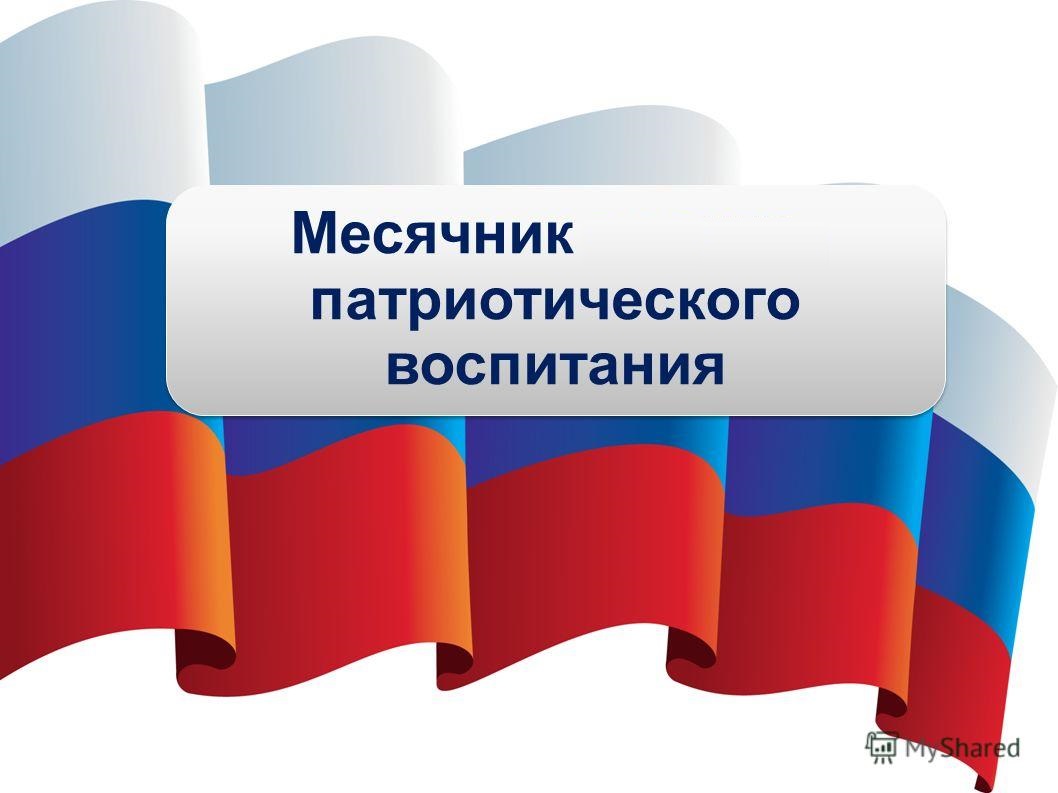 Месячник патриотического воспитания

MyShared